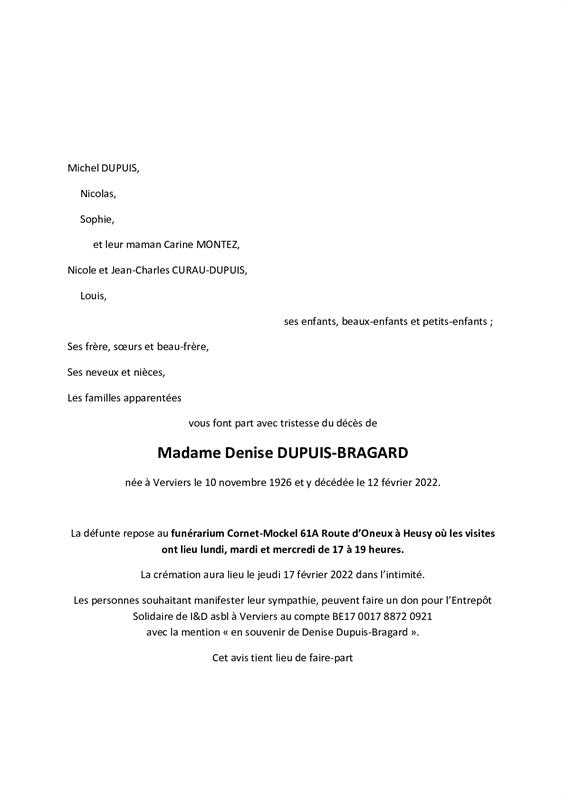 Michel DUPUIS,

Nicolas,

Sophie,

et leur maman Carine MONTEZ,

Nicole et Jean-Charles CURAU-DUPUIS,

Louis,

ses enfants, beaux-enfants et petits-enfants ;

Ses frère, sœurs et beau-frère,

Ses neveux et nièces,

Les familles apparentées

vous font part avec tristesse du décès de

Madame Denise DUPUIS-BRAGARD

née à Verviers le 10 novembre 1926 et y décédée le 12 février 2022.

La défunte repose au funérarium Cornet-Mockel 61A Route d'Oneux à Heusy où les visites ont lieu lundi, mardi et mercredi de 17 à 19 heures.

La crémation aura lieu le jeudi 17 février 2022 dans l'intimité.

Les personnes souhaitant manifester leur sympathie, peuvent faire un don pour l'Entrepôt Solidaire de I&D asbl à Verviers au compte BE17 0017 8872 0921 avec la mention « en souvenir de Denise Dupuis-Bragard ».

Cet avis tient lieu de faire-part